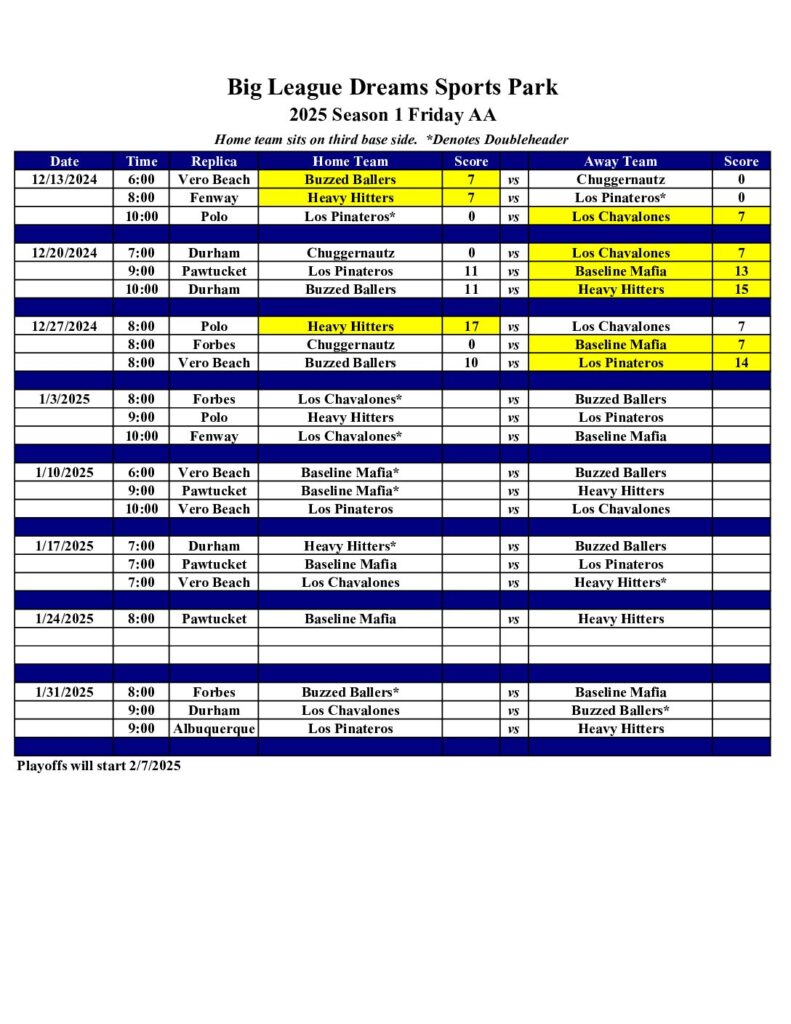 Big League Dreams Sports Park
2025 Season 1 Friday AA
Home team sits on third base side. *Denotes Doubleheader

| Date | Time | Replica | Home Team | Score | | Away Team | Score |
|---|---|---|---|---|---|---|---|
| 12/13/2024 | 6:00 | Vero Beach | Buzzed Ballers | 7 | vs | Chuggernautz | 0 |
| | 8:00 | Fenway | Heavy Hitters | 7 | vs | Los Pinateros* | 0 |
| | 10:00 | Polo | Los Pinateros* | 0 | vs | Los Chavalones | 7 |
| | | | | | | | |
| 12/20/2024 | 7:00 | Durham | Chuggernautz | 0 | vs | Los Chavalones | 7 |
| | 9:00 | Pawtucket | Los Pinateros | 11 | vs | Baseline Mafia | 13 |
| | 10:00 | Durham | Buzzed Ballers | 11 | vs | Heavy Hitters | 15 |
| | | | | | | | |
| 12/27/2024 | 8:00 | Polo | Heavy Hitters | 17 | vs | Los Chavalones | 7 |
| | 8:00 | Forbes | Chuggernautz | 0 | vs | Baseline Mafia | 7 |
| | 8:00 | Vero Beach | Buzzed Ballers | 10 | vs | Los Pinateros | 14 |
| | | | | | | | |
| 1/3/2025 | 8:00 | Forbes | Los Chavalones* | | vs | Buzzed Ballers | |
| | 9:00 | Polo | Heavy Hitters | | vs | Los Pinateros | |
| | 10:00 | Fenway | Los Chavalones* | | vs | Baseline Mafia | |
| | | | | | | | |
| 1/10/2025 | 6:00 | Vero Beach | Baseline Mafia* | | vs | Buzzed Ballers | |
| | 9:00 | Pawtucket | Baseline Mafia* | | vs | Heavy Hitters | |
| | 10:00 | Vero Beach | Los Pinateros | | vs | Los Chavalones | |
| | | | | | | | |
| 1/17/2025 | 7:00 | Durham | Heavy Hitters* | | vs | Buzzed Ballers | |
| | 7:00 | Pawtucket | Baseline Mafia | | vs | Los Pinateros | |
| | 7:00 | Vero Beach | Los Chavalones | | vs | Heavy Hitters* | |
| | | | | | | | |
| 1/24/2025 | 8:00 | Pawtucket | Baseline Mafia | | vs | Heavy Hitters | |
| | | | | | | | |
| | | | | | | | |
| | | | | | | | |
| 1/31/2025 | 8:00 | Forbes | Buzzed Ballers* | | vs | Baseline Mafia | |
| | 9:00 | Durham | Los Chavalones | | vs | Buzzed Ballers* | |
| | 9:00 | Albuquerque | Los Pinateros | | vs | Heavy Hitters | |

Playoffs will start 2/7/2025